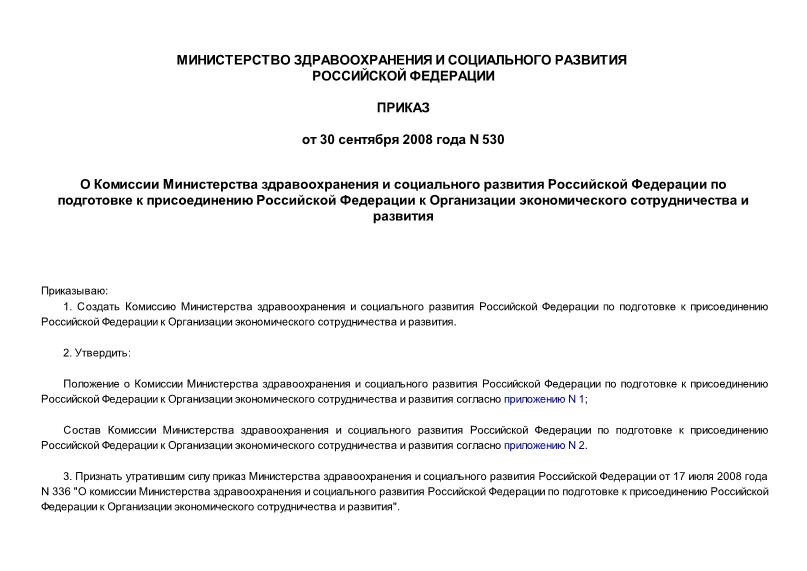 МИНИСТЕРСТВО ЗДРАВООХРАНЕНИЯ И СОЦИАЛЬНОГО РАЗВИТИЯ РОССИЙСКОЙ ФЕДЕРАЦИИ

ПРИКАЗ

от 30 сентября 2008 года N 530

О Комиссии Министерства здравоохранения и социального развития Российской Федерации по подготовке к присоединению Российской Федерации к Организации экономического сотрудничества и развития

Приказываю:

1. Создать Комиссию Министерства здравоохранения и социального развития Российской Федерации по подготовке к присоединению Российской Федерации к Организации экономического сотрудничества и развития.

2. Утвердить:

Положение о Комиссии Министерства здравоохранения и социального развития Российской Федерации по подготовке к присоединению Российской Федерации к Организации экономического сотрудничества и развития согласно приложению N 1;

Состав Комиссии Министерства здравоохранения и социального развития Российской Федерации по подготовке к присоединению Российской Федерации к Организации экономического сотрудничества и развития согласно приложению N 2.

3. Признать утратившим силу приказ Министерства здравоохранения и социального развития Российской Федерации от 17 июля 2008 года N 336 "О комиссии Министерства здравоохранения и социального развития Российской Федерации по подготовке к присоединению Российской Федерации к Организации экономического сотрудничества и развития".